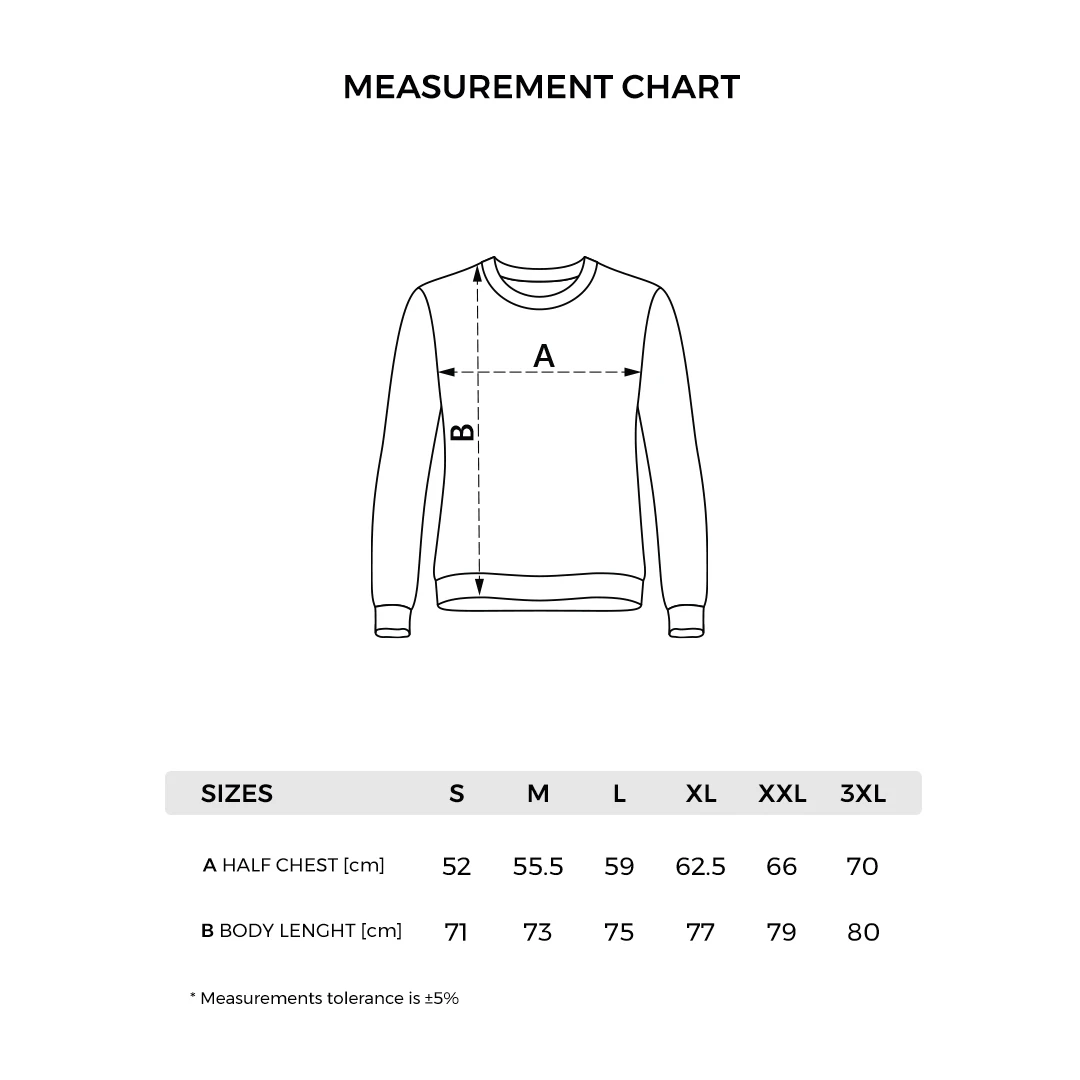 MEASUREMENT CHART

A

B

| SIZES | S | M | L | XL | XXL | 3XL |
|---|---|---|---|---|---|---|
| A HALF CHEST [cm] | 52 | 55.5 | 59 | 62.5 | 66 | 70 |
| B BODY LENGHT [cm] | 71 | 73 | 75 | 77 | 79 | 80 |

* Measurements tolerance is ±5%